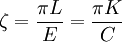 $\zeta = \frac{\pi L}{E} = \frac{\pi K}{C}$